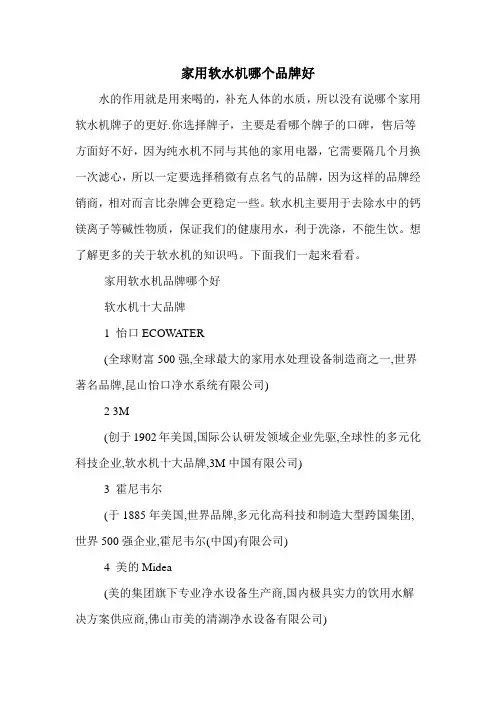 家用软水机哪个品牌好

水的作用就是用来喝的，补充人体的水质，所以没有说哪个家用软水机牌子的更好.你选择牌子，主要是看哪个牌子的口碑，售后等方面好不好，因为纯水机不同与其他的家用电器，它需要隔几个月换一次滤心，所以一定要选择稍微有点名气的品牌，因为这样的品牌经销商，相对而言比杂牌会更稳定一些。软水机主要用于去除水中的钙镁离子等碱性物质，保证我们的健康用水，利于洗涤，不能生饮。想了解更多的关于软水机的知识吗。下面我们一起来看看。

家用软水机品牌哪个好

软水机十大品牌

1 怡口 ECOWATER

(全球财富 500 强,全球最大的家用水处理设备制造商之一,世界著名品牌,昆山怡口净水系统有限公司)

2 3M

(创于 1902 年美国,国际公认研发领域企业先驱,全球性的多元化科技企业,软水机十大品牌,3M 中国有限公司)

3 霍尼韦尔

(于 1885 年美国,世界品牌,多元化高科技和制造大型跨国集团,世界 500 强企业,霍尼韦尔(中国)有限公司)

4 美的 Midea

(美的集团旗下专业净水设备生产商,国内极具实力的饮用水解决方案供应商,佛山市美的清湖净水设备有限公司)